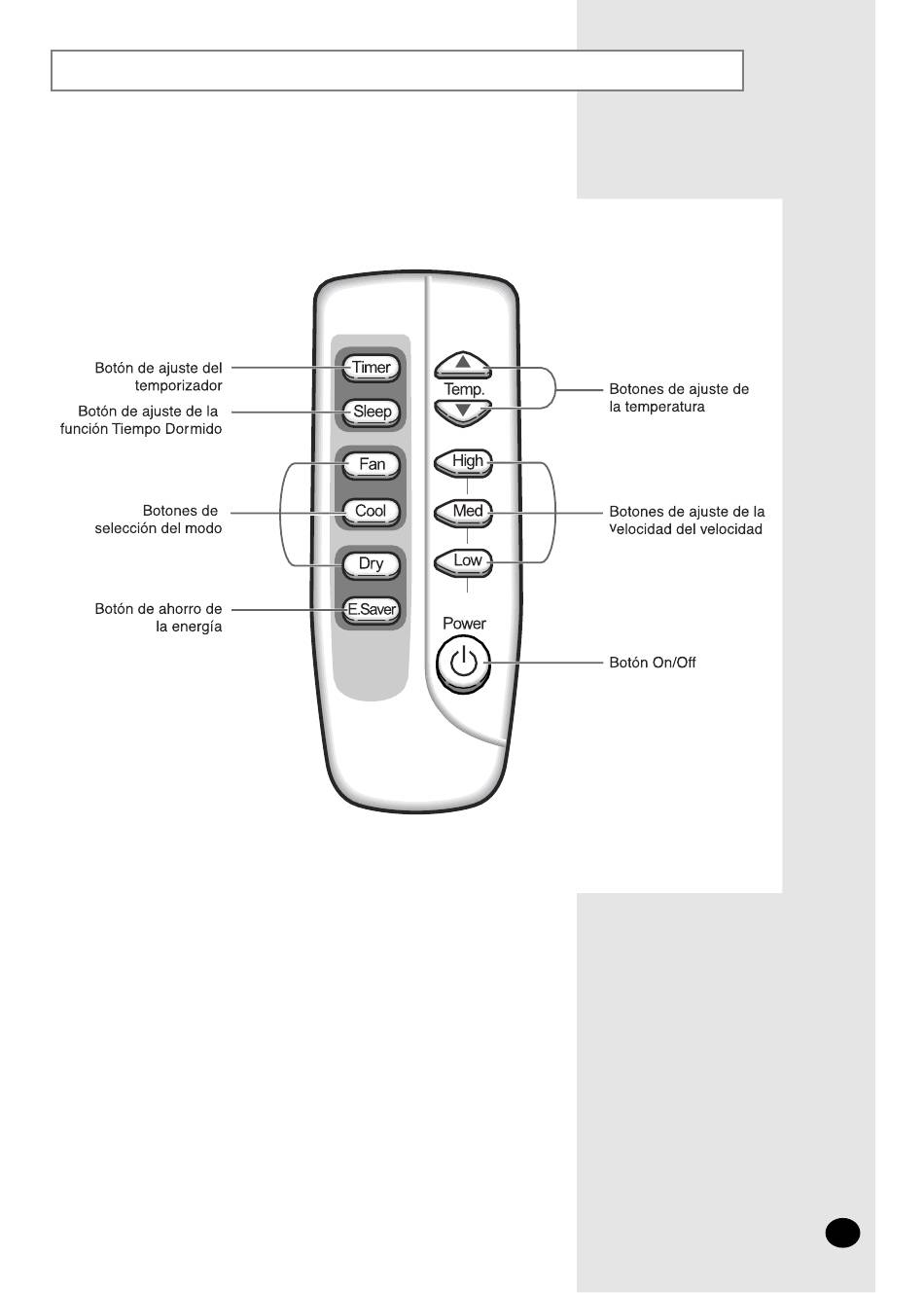 Botón de ajuste del temporizador

Botón de ajuste de la función Tiempo Dormido

Botones de selección del modo

Botón de ahorro de la energía

Timer

Sleep

Fan

Cool

Dry

E.Saver

Temp.

High

Med

Low

Power

Botones de ajuste de la temperatura

Botones de ajuste de la velocidad del velocidad

Botón On/Off